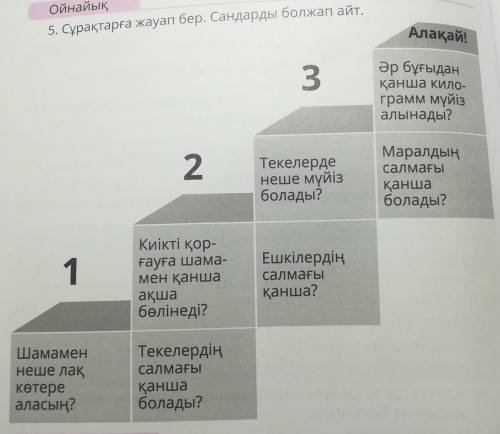 Ойнайық

5. Сұрақтарға жауап бер. Сандарды болжап айт.

1

Шамамен неше лақ көтере аласың?

2

Киікті қорғауға шамамен қанша ақша бөлінеді?

Текелердің салмағы қанша болады?

3

Текелерде неше мүйіз болады?

Ешкілердің салмағы қанша?

Алақай!

Әр бұғыдан қанша килограмм мүйіз алынады?

Маралдың салмағы қанша болады?